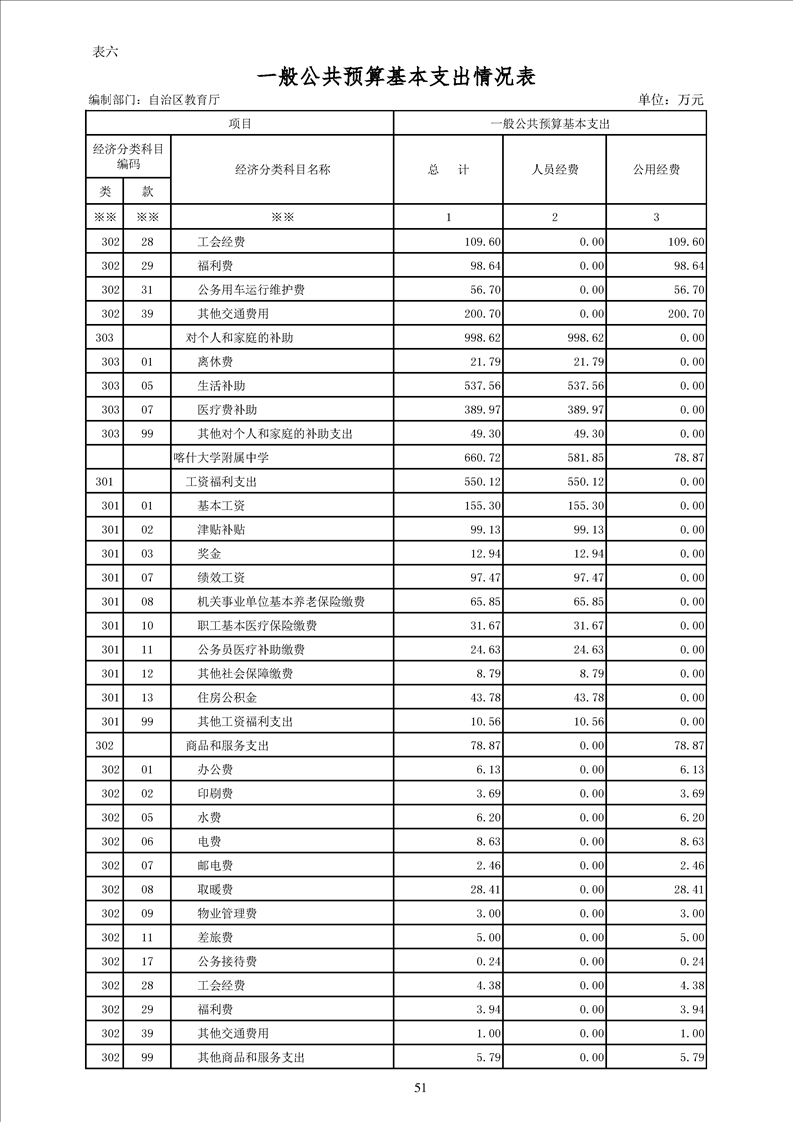 表六

一般公共预算基本支出情况表

编制部门：自治区教育厅 单位：万元

| 项目 | | | 一般公共预算基本支出 | | |
|---|---|---|---|---|---|
| 经济分类科目编码 | | 经济分类科目名称 | 总　计 | 人员经费 | 公用经费 |
| 类 | 款 | | | | |
| ※※ | ※※ | ※※ | 1 | 2 | 3 |
| 302 | 28 | 工会经费 | 109.60 | 0.00 | 109.60 |
| 302 | 29 | 福利费 | 98.64 | 0.00 | 98.64 |
| 302 | 31 | 公务用车运行维护费 | 56.70 | 0.00 | 56.70 |
| 302 | 39 | 其他交通费用 | 200.70 | 0.00 | 200.70 |
| 303 | | 对个人和家庭的补助 | 998.62 | 998.62 | 0.00 |
| 303 | 01 | 离休费 | 21.79 | 21.79 | 0.00 |
| 303 | 05 | 生活补助 | 537.56 | 537.56 | 0.00 |
| 303 | 07 | 医疗费补助 | 389.97 | 389.97 | 0.00 |
| 303 | 99 | 其他对个人和家庭的补助支出 | 49.30 | 49.30 | 0.00 |
| | | 喀什大学附属中学 | 660.72 | 581.85 | 78.87 |
| 301 | | 工资福利支出 | 550.12 | 550.12 | 0.00 |
| 301 | 01 | 基本工资 | 155.30 | 155.30 | 0.00 |
| 301 | 02 | 津贴补贴 | 99.13 | 99.13 | 0.00 |
| 301 | 03 | 奖金 | 12.94 | 12.94 | 0.00 |
| 301 | 07 | 绩效工资 | 97.47 | 97.47 | 0.00 |
| 301 | 08 | 机关事业单位基本养老保险缴费 | 65.85 | 65.85 | 0.00 |
| 301 | 10 | 职工基本医疗保险缴费 | 31.67 | 31.67 | 0.00 |
| 301 | 11 | 公务员医疗补助缴费 | 24.63 | 24.63 | 0.00 |
| 301 | 12 | 其他社会保障缴费 | 8.79 | 8.79 | 0.00 |
| 301 | 13 | 住房公积金 | 43.78 | 43.78 | 0.00 |
| 301 | 99 | 其他工资福利支出 | 10.56 | 10.56 | 0.00 |
| 302 | | 商品和服务支出 | 78.87 | 0.00 | 78.87 |
| 302 | 01 | 办公费 | 6.13 | 0.00 | 6.13 |
| 302 | 02 | 印刷费 | 3.69 | 0.00 | 3.69 |
| 302 | 05 | 水费 | 6.20 | 0.00 | 6.20 |
| 302 | 06 | 电费 | 8.63 | 0.00 | 8.63 |
| 302 | 07 | 邮电费 | 2.46 | 0.00 | 2.46 |
| 302 | 08 | 取暖费 | 28.41 | 0.00 | 28.41 |
| 302 | 09 | 物业管理费 | 3.00 | 0.00 | 3.00 |
| 302 | 11 | 差旅费 | 5.00 | 0.00 | 5.00 |
| 302 | 17 | 公务接待费 | 0.24 | 0.00 | 0.24 |
| 302 | 28 | 工会经费 | 4.38 | 0.00 | 4.38 |
| 302 | 29 | 福利费 | 3.94 | 0.00 | 3.94 |
| 302 | 39 | 其他交通费用 | 1.00 | 0.00 | 1.00 |
| 302 | 99 | 其他商品和服务支出 | 5.79 | 0.00 | 5.79 |

51